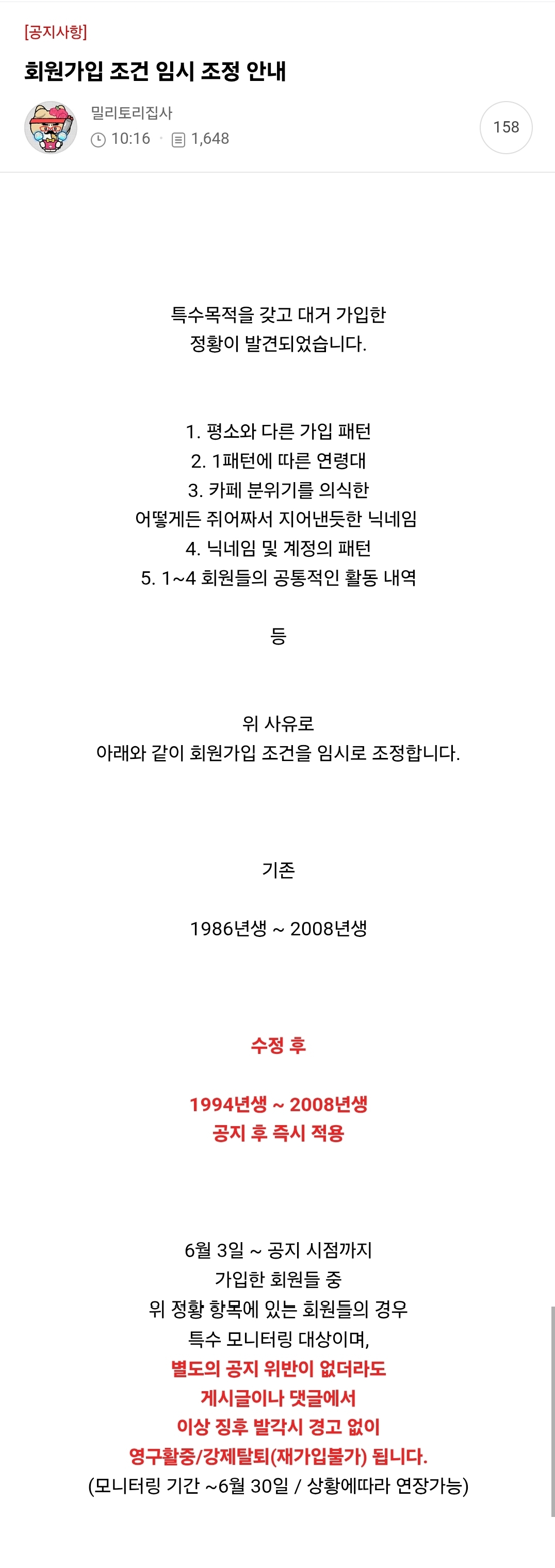 [공지사항]
회원가입 조건 임시 조정 안내

밀리토리집사
10:16 · 1,648
158

특수목적을 갖고 대거 가입한
정황이 발견되었습니다.

1. 평소와 다른 가입 패턴
2. 1패턴에 따른 연령대
3. 카페 분위기를 의식한
어떻게든 쥐어짜서 지어낸듯한 닉네임
4. 닉네임 및 계정의 패턴
5. 1~4 회원들의 공통적인 활동 내역

등

위 사유로
아래와 같이 회원가입 조건을 임시로 조정합니다.

기존

1986년생 ~ 2008년생

수정 후

1994년생 ~ 2008년생
공지 후 즉시 적용

6월 3일 ~ 공지 시점까지
가입한 회원들 중
위 정황 항목에 있는 회원들의 경우
특수 모니터링 대상이며,
별도의 공지 위반이 없더라도
게시글이나 댓글에서
이상 징후 발각시 경고 없이
영구활중/강제탈퇴(재가입불가) 됩니다.
(모니터링 기간 ~6월 30일 / 상황에따라 연장가능)